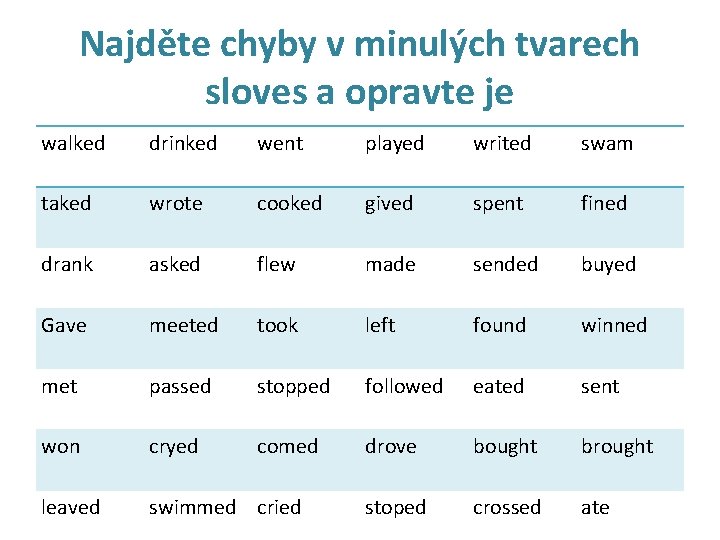 Najděte chyby v minulých tvarech sloves a opravte je

| walked | drinked | went | played | writed | swam |
|---|---|---|---|---|---|
| taked | wrote | cooked | gived | spent | fined |
| drank | asked | flew | made | sended | buyed |
| Gave | meeted | took | left | found | winned |
| met | passed | stopped | followed | eated | sent |
| won | cryed | comed | drove | bought | brought |
| leaved | swimmed | cried | stoped | crossed | ate |